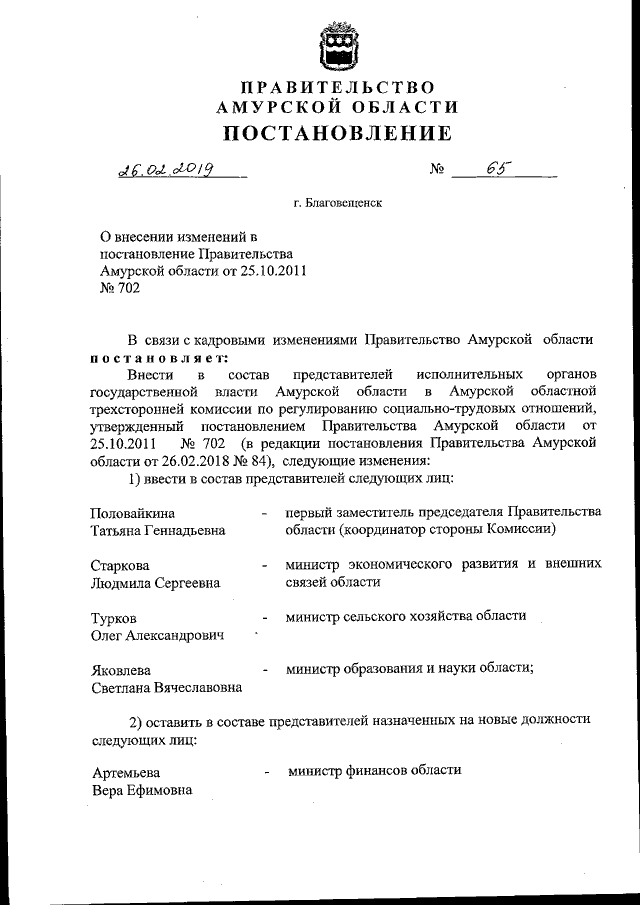 ПРАВИТЕЛЬСТВО
АМУРСКОЙ ОБЛАСТИ
ПОСТАНОВЛЕНИЕ

26.02.2019 № 65

г. Благовещенск

О внесении изменений в постановление Правительства Амурской области от 25.10.2011 № 702

В связи с кадровыми изменениями Правительство Амурской области постановляет:

Внести в состав представителей исполнительных органов государственной власти Амурской области в Амурской областной трехсторонней комиссии по регулированию социально-трудовых отношений, утвержденный постановлением Правительства Амурской области от 25.10.2011 № 702 (в редакции постановления Правительства Амурской области от 26.02.2018 № 84), следующие изменения:

1) ввести в состав представителей следующих лиц:

Половайкина Татьяна Геннадьевна - первый заместитель председателя Правительства области (координатор стороны Комиссии)

Старкова Людмила Сергеевна - министр экономического развития и внешних связей области

Турков Олег Александрович - министр сельского хозяйства области

Яковлева Светлана Вячеславовна - министр образования и науки области;

2) оставить в составе представителей назначенных на новые должности следующих лиц:

Артемьева Вера Ефимовна - министр финансов области